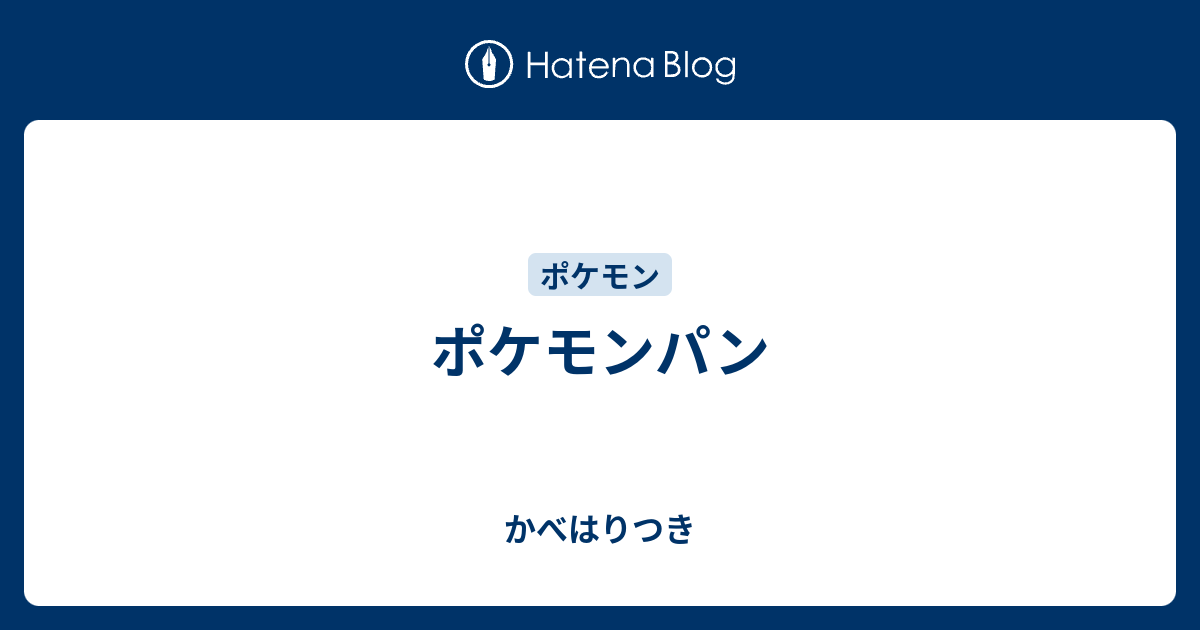 Hatena Blog

ポケモン

ポケモンパン

かべはりつき